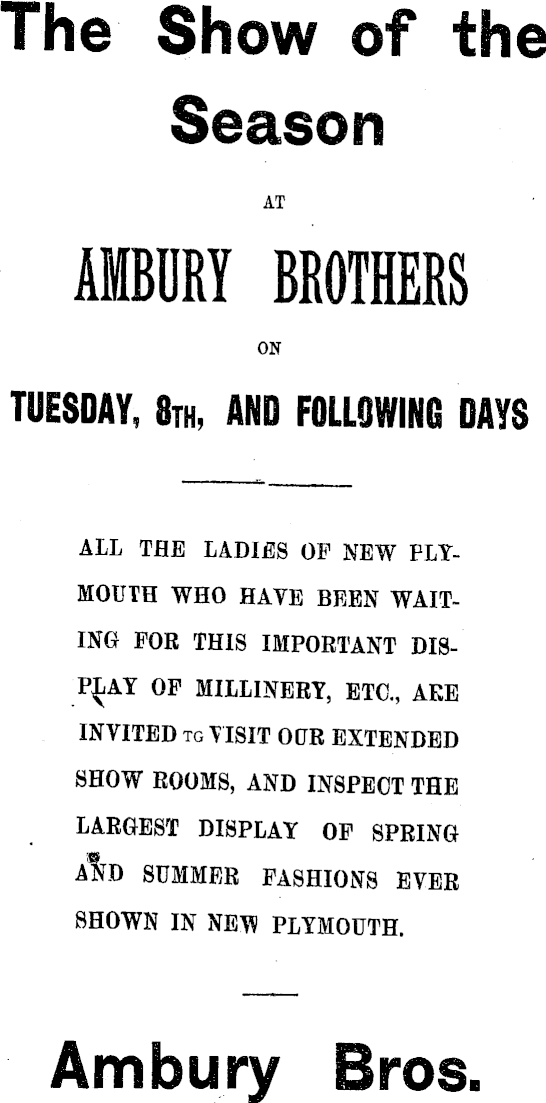 The Show of the Season

AT

AMBURY BROTHERS

ON

TUESDAY, 8TH, AND FOLLOWING DAYS

ALL THE LADIES OF NEW PLYMOUTH WHO HAVE BEEN WAITING FOR THIS IMPORTANT DISPLAY OF MILLINERY, ETC., ARE INVITED TG VISIT OUR EXTENDED SHOW ROOMS, AND INSPECT THE LARGEST DISPLAY OF SPRING AND SUMMER FASHIONS EVER SHOWN IN NEW PLYMOUTH.

Ambury Bros.